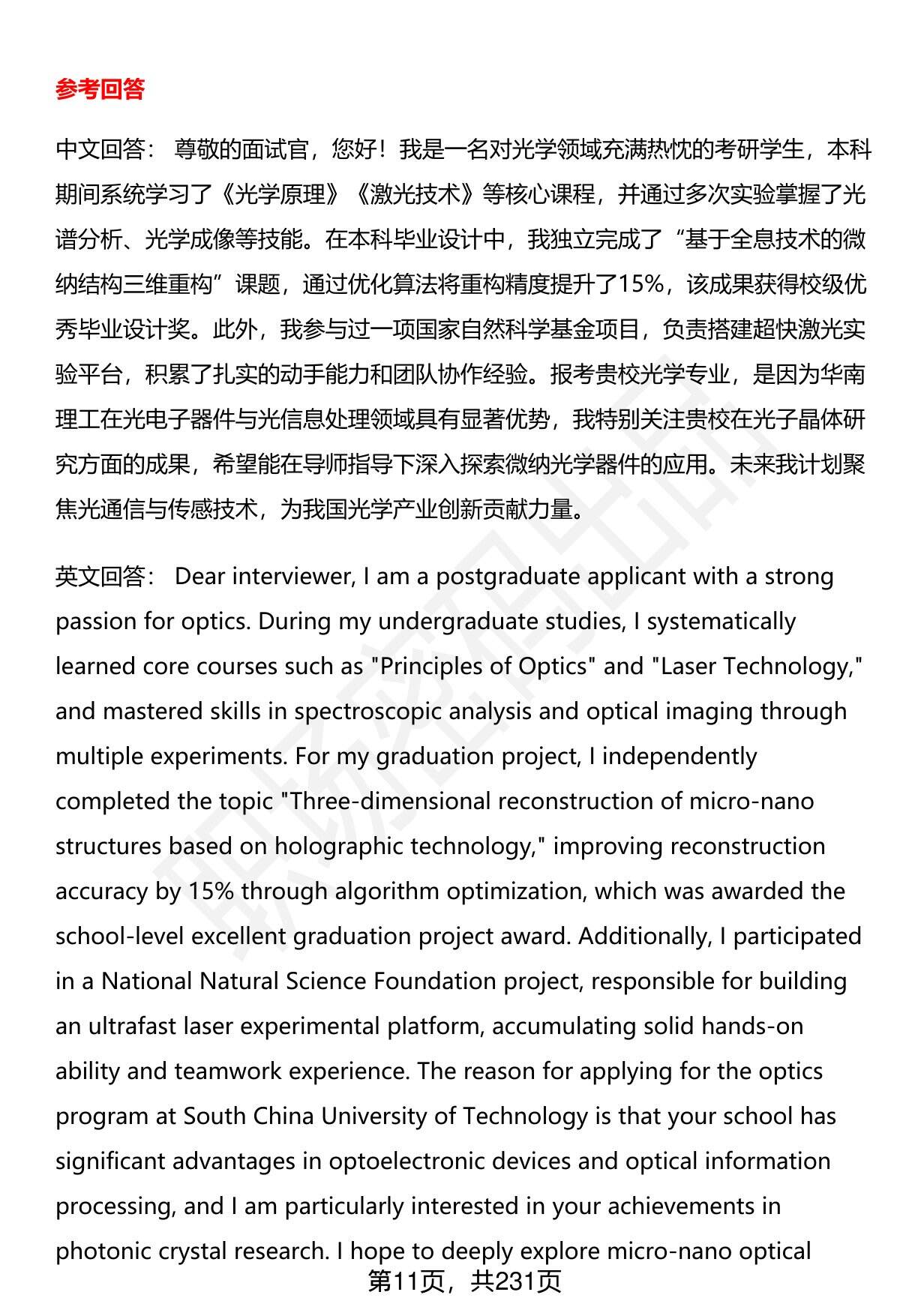 参考回答

中文回答： 尊敬的面试官，您好！我是一名对光学领域充满热忱的考研学生，本科期间系统学习了《光学原理》《激光技术》等核心课程，并通过多次实验掌握了光谱分析、光学成像等技能。在本科毕业设计中，我独立完成了“基于全息技术的微纳结构三维重构”课题，通过优化算法将重构精度提升了15%，该成果获得校级优秀毕业设计奖。此外，我参与过一项国家自然科学基金项目，负责搭建超快激光实验平台，积累了扎实的动手能力和团队协作经验。报考贵校光学专业，是因为华南理工在光电子器件与光信息处理领域具有显著优势，我特别关注贵校在光子晶体研究方面的成果，希望能在导师指导下深入探索微纳光学器件的应用。未来我计划聚焦光通信与传感技术，为我国光学产业创新贡献力量。

英文回答： Dear interviewer, I am a postgraduate applicant with a strong passion for optics. During my undergraduate studies, I systematically learned core courses such as "Principles of Optics" and "Laser Technology," and mastered skills in spectroscopic analysis and optical imaging through multiple experiments. For my graduation project, I independently completed the topic "Three-dimensional reconstruction of micro-nano structures based on holographic technology," improving reconstruction accuracy by 15% through algorithm optimization, which was awarded the school-level excellent graduation project award. Additionally, I participated in a National Natural Science Foundation project, responsible for building an ultrafast laser experimental platform, accumulating solid hands-on ability and teamwork experience. The reason for applying for the optics program at South China University of Technology is that your school has significant advantages in optoelectronic devices and optical information processing, and I am particularly interested in your achievements in photonic crystal research. I hope to deeply explore micro-nano optical

第11页，共231页